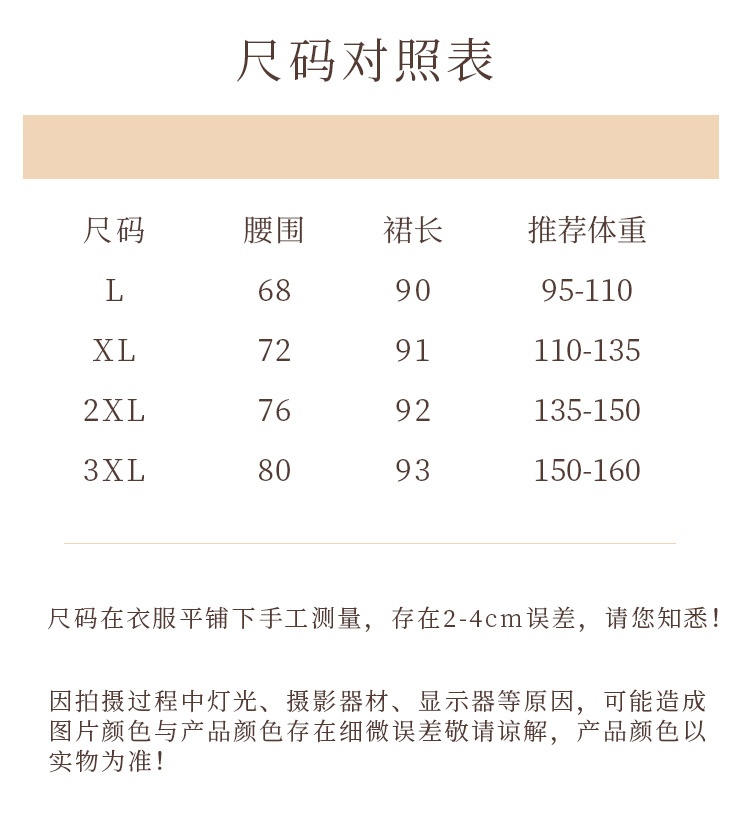 尺码对照表

| 尺码 | 腰围 | 裙长 | 推荐体重 |
|---|---|---|---|
| L | 68 | 90 | 95-110 |
| XL | 72 | 91 | 110-135 |
| 2XL | 76 | 92 | 135-150 |
| 3XL | 80 | 93 | 150-160 |

尺码在衣服平铺下手工测量，存在2-4cm误差，请您知悉！

因拍摄过程中灯光、摄影器材、显示器等原因，可能造成图片颜色与产品颜色存在细微误差敬请谅解，产品颜色以实物为准！